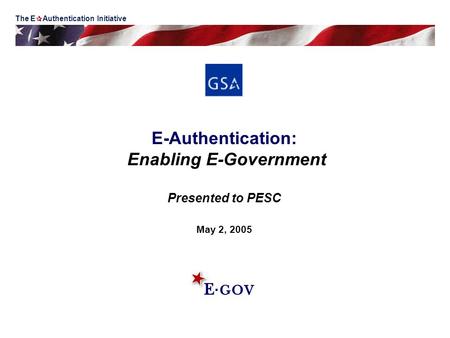 The E Authentication Initiative

GSA

E-Authentication:
Enabling E-Government

Presented to PESC

May 2, 2005

E·GOV